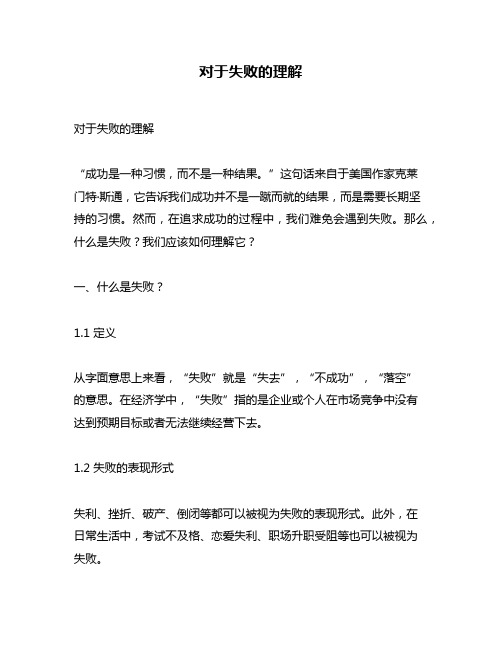 对于失败的理解

对于失败的理解

“成功是一种习惯，而不是一种结果。”这句话来自于美国作家克莱门特·斯通，它告诉我们成功并不是一蹴而就的结果，而是需要长期坚持的习惯。然而，在追求成功的过程中，我们难免会遇到失败。那么，什么是失败？我们应该如何理解它？

一、什么是失败？

1.1 定义

从字面意思上来看，“失败”就是“失去”，“不成功”，“落空”的意思。在经济学中，“失败”指的是企业或个人在市场竞争中没有达到预期目标或者无法继续经营下去。

1.2 失败的表现形式

失利、挫折、破产、倒闭等都可以被视为失败的表现形式。此外，在日常生活中，考试不及格、恋爱失利、职场升职受阻等也可以被视为失败。